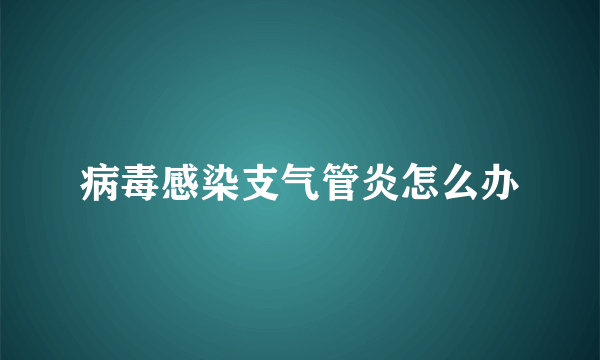 病毒感染支气管炎怎么办